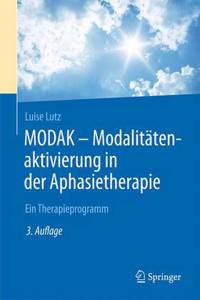 Luise Lutz

MODAK – Modalitätenaktivierung in der Aphasietherapie

Ein Therapieprogramm

3. Auflage

Springer